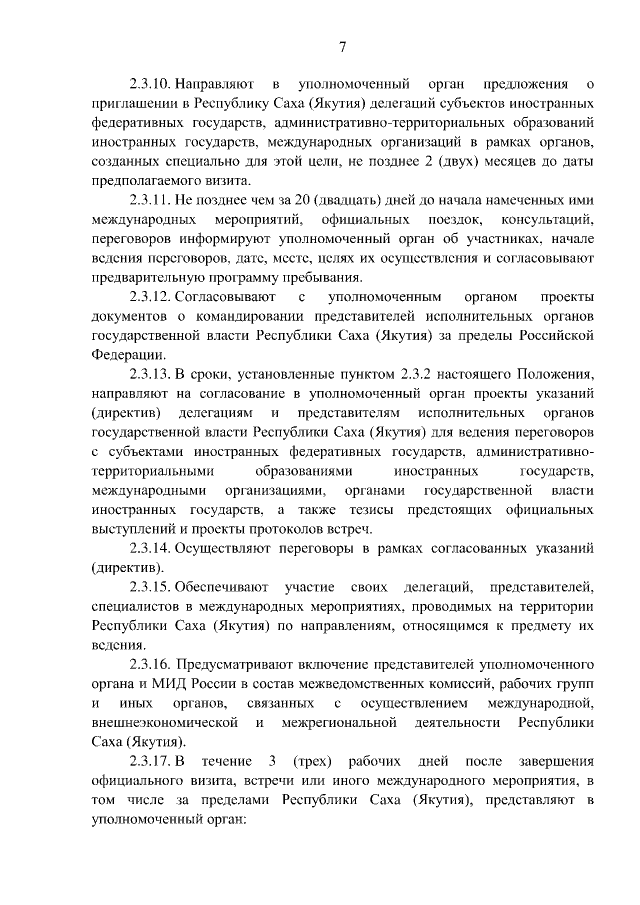 7

2.3.10. Направляют в уполномоченный орган предложения о приглашении в Республику Саха (Якутия) делегаций субъектов иностранных федеративных государств, административно-территориальных образований иностранных государств, международных организаций в рамках органов, созданных специально для этой цели, не позднее 2 (двух) месяцев до даты предполагаемого визита.

2.3.11. Не позднее чем за 20 (двадцать) дней до начала намеченных ими международных мероприятий, официальных поездок, консультаций, переговоров информируют уполномоченный орган об участниках, начале ведения переговоров, дате, месте, целях их осуществления и согласовывают предварительную программу пребывания.

2.3.12. Согласовывают с уполномоченным органом проекты документов о командировании представителей исполнительных органов государственной власти Республики Саха (Якутия) за пределы Российской Федерации.

2.3.13. В сроки, установленные пунктом 2.3.2 настоящего Положения, направляют на согласование в уполномоченный орган проекты указаний (директив) делегациям и представителям исполнительных органов государственной власти Республики Саха (Якутия) для ведения переговоров с субъектами иностранных федеративных государств, административно-территориальными образованиями иностранных государств, международными организациями, органами государственной власти иностранных государств, а также тезисы предстоящих официальных выступлений и проекты протоколов встреч.

2.3.14. Осуществляют переговоры в рамках согласованных указаний (директив).

2.3.15. Обеспечивают участие своих делегаций, представителей, специалистов в международных мероприятиях, проводимых на территории Республики Саха (Якутия) по направлениям, относящимся к предмету их ведения.

2.3.16. Предусматривают включение представителей уполномоченного органа и МИД России в состав межведомственных комиссий, рабочих групп и иных органов, связанных с осуществлением международной, внешнеэкономической и межрегиональной деятельности Республики Саха (Якутия).

2.3.17. В течение 3 (трех) рабочих дней после завершения официального визита, встречи или иного международного мероприятия, в том числе за пределами Республики Саха (Якутия), представляют в уполномоченный орган: